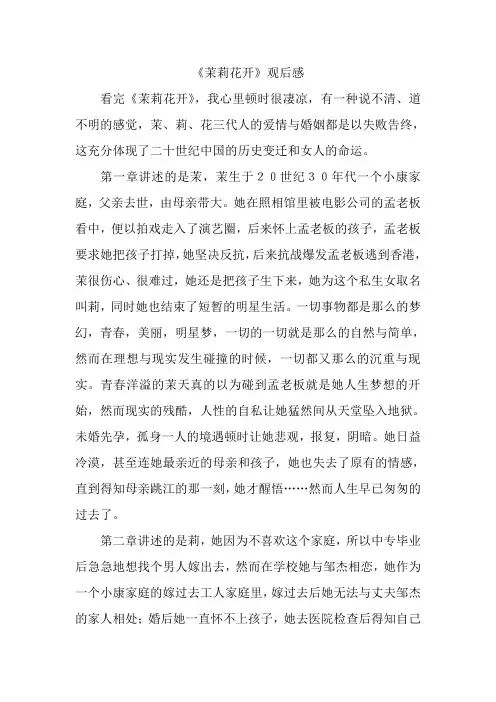 《茉莉花开》观后感

看完《茉莉花开》，我心里顿时很凄凉，有一种说不清、道不明的感觉，茉、莉、花三代人的爱情与婚姻都是以失败告终，这充分体现了二十世纪中国的历史变迁和女人的命运。

第一章讲述的是茉，茉生于２０世纪３０年代一个小康家庭，父亲去世，由母亲带大。她在照相馆里被电影公司的孟老板看中，便以拍戏走入了演艺圈，后来怀上孟老板的孩子，孟老板要求她把孩子打掉，她坚决反抗，后来抗战爆发孟老板逃到香港，茉很伤心、很难过，她还是把孩子生下来，她为这个私生女取名叫莉，同时她也结束了短暂的明星生活。一切事物都是那么的梦幻，青春，美丽，明星梦，一切的一切就是那么的自然与简单，然而在理想与现实发生碰撞的时候，一切都又那么的沉重与现实。青春洋溢的茉天真的以为碰到孟老板就是她人生梦想的开始，然而现实的残酷，人性的自私让她猛然间从天堂坠入地狱。未婚先孕，孤身一人的境遇顿时让她悲观，报复，阴暗。她日益冷漠，甚至连她最亲近的母亲和孩子，她也失去了原有的情感，直到得知母亲跳江的那一刻，她才醒悟……然而人生早已匆匆的过去了。

第二章讲述的是莉，她因为不喜欢这个家庭，所以中专毕业后急急地想找个男人嫁出去，然而在学校她与邹杰相恋，她作为一个小康家庭的嫁过去工人家庭里，嫁过去后她无法与丈夫邹杰的家人相处；婚后她一直怀不上孩子，她去医院检查后得知自己